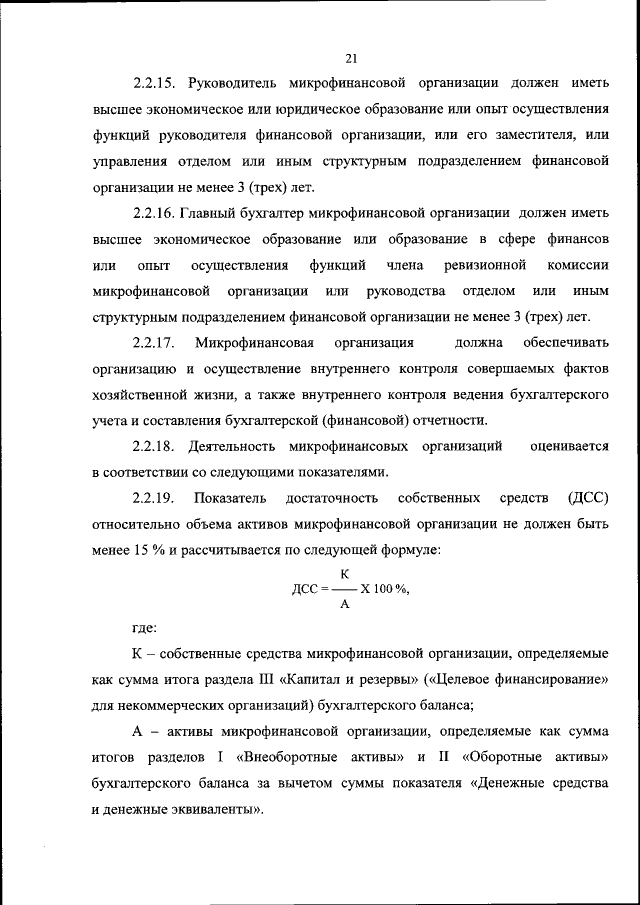 21

2.2.15. Руководитель микрофинансовой организации должен иметь высшее экономическое или юридическое образование или опыт осуществления функций руководителя финансовой организации, или его заместителя, или управления отделом или иным структурным подразделением финансовой организации не менее 3 (трех) лет.

2.2.16. Главный бухгалтер микрофинансовой организации должен иметь высшее экономическое образование или образование в сфере финансов или опыт осуществления функций члена ревизионной комиссии микрофинансовой организации или руководства отделом или иным структурным подразделением финансовой организации не менее 3 (трех) лет.

2.2.17. Микрофинансовая организация должна обеспечивать организацию и осуществление внутреннего контроля совершаемых фактов хозяйственной жизни, а также внутреннего контроля ведения бухгалтерского учета и составления бухгалтерской (финансовой) отчетности.

2.2.18. Деятельность микрофинансовых организаций оценивается в соответствии со следующими показателями.

2.2.19. Показатель достаточность собственных средств (ДСС) относительно объема активов микрофинансовой организации не должен быть менее 15 % и рассчитывается по следующей формуле:

$ДСС = \frac{К}{А} Х 100 \%,$

где:

К – собственные средства микрофинансовой организации, определяемые как сумма итога раздела III «Капитал и резервы» («Целевое финансирование» для некоммерческих организаций) бухгалтерского баланса;

А – активы микрофинансовой организации, определяемые как сумма итогов разделов I «Внеоборотные активы» и II «Оборотные активы» бухгалтерского баланса за вычетом суммы показателя «Денежные средства и денежные эквиваленты».